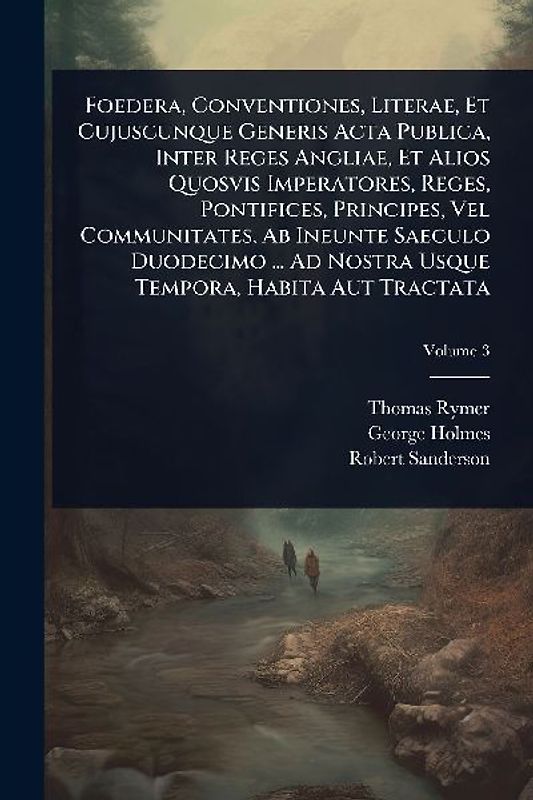 Foedera, Conventiones, Literae, Et Cujuscunque Generis Acta Publica, Inter Reges Angliae, Et Alios Quosvis Imperatores, Reges, Pontifices, Principes, Vel Communitates, Ab Ineunte Saeculo Duodecimo ... Ad Nostra Usque Tempora, Habita Aut Tractata

Volume 3

Thomas Rymer
George Holmes
Robert Sanderson